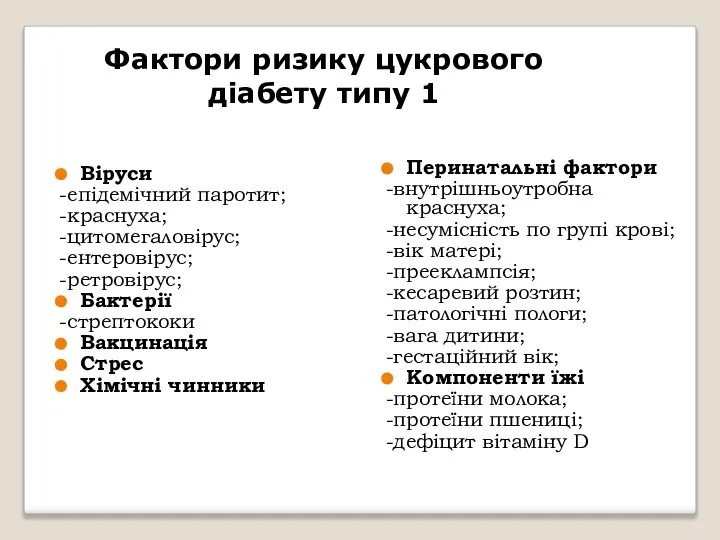 Фактори ризику цукрового діабету типу 1

Віруси
-епідемічний паротит;
-краснуха;
-цитомегаловірус;
-ентеровірус;
-ретровірус;
Бактерії
-стрептококи
Вакцинація
Стрес
Хімічні чинники

Перинатальні фактори
-внутрішньоутробна краснуха;
-несумісність по групі крові;
-вік матері;
-прееклампсія;
-кесаревий розтин;
-патологічні пологи;
-вага дитини;
-гестаційний вік;
Компоненти їжі
-протеїни молока;
-протеїни пшениці;
-дефіцит вітаміну D